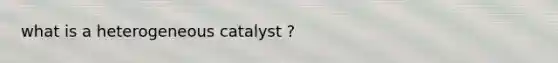 what is a heterogeneous catalyst ?